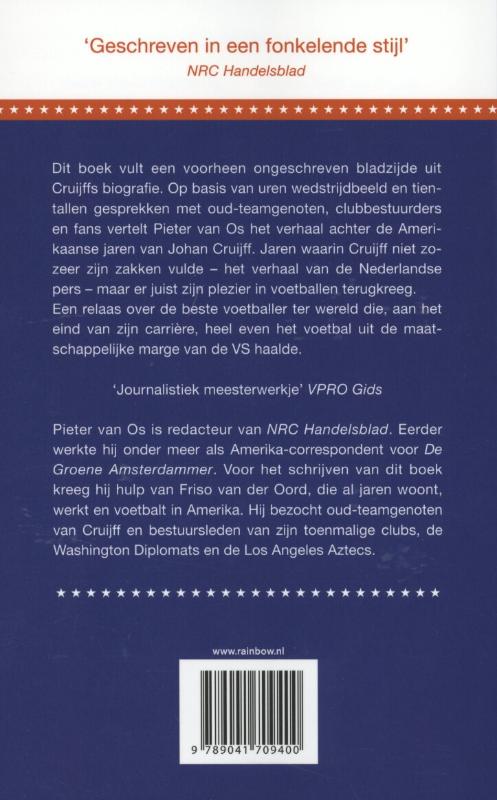 'Geschreven in een fonkelende stijl'
NRC Handelsblad

Dit boek vult een voorheen ongeschreven bladzijde uit Cruijffs biografie. Op basis van uren wedstrijdbeeld en tientallen gesprekken met oud-teamgenoten, clubbestuurders en fans vertelt Pieter van Os het verhaal achter de Amerikaanse jaren van Johan Cruijff. Jaren waarin Cruijff niet zozeer zijn zakken vulde – het verhaal van de Nederlandse pers – maar er juist zijn plezier in voetballen terugkreeg. Een relaas over de beste voetballer ter wereld die, aan het eind van zijn carrière, heel even het voetbal uit de maatschappelijke marge van de VS haalde.

'Journalistiek meesterwerkje' VPRO Gids

Pieter van Os is redacteur van NRC Handelsblad. Eerder werkte hij onder meer als Amerika-correspondent voor De Groene Amsterdammer. Voor het schrijven van dit boek kreeg hij hulp van Friso van der Oord, die al jaren woont, werkt en voetbalt in Amerika. Hij bezocht oud-teamgenoten van Cruijff en bestuursleden van zijn toenmalige clubs, de Washington Diplomats en de Los Angeles Aztecs.

www.rainbow.nl

9 789041 709400